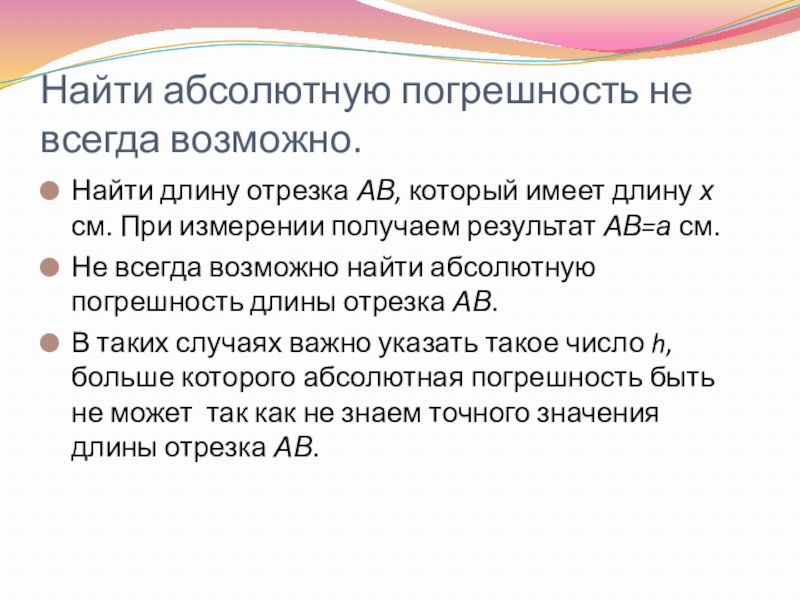 Найти абсолютную погрешность не всегда возможно.

• Найти длину отрезка AB, который имеет длину x см. При измерении получаем результат AB=a см.

• Не всегда возможно найти абсолютную погрешность длины отрезка AB.

• В таких случаях важно указать такое число h, больше которого абсолютная погрешность быть не может  так как не знаем точного значения длины отрезка AB.